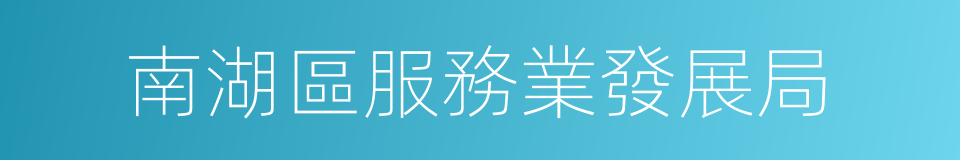 南湖區服務業發展局